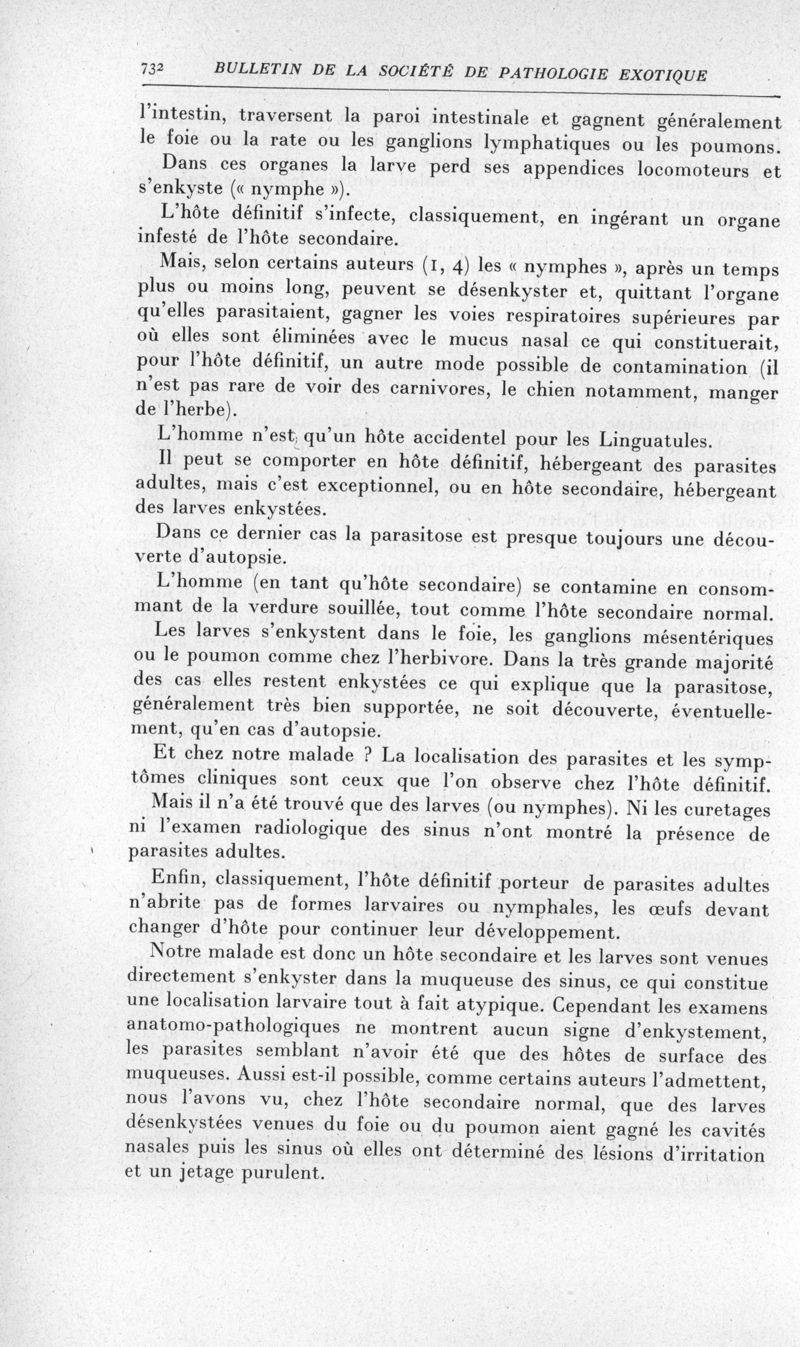 732 BULLETIN DE LA SOCIÉTÉ DE PATHOLOGIE EXOTIQUE

l'intestin, traversent la paroi intestinale et gagnent généralement le foie ou la rate ou les ganglions lymphatiques ou les poumons.

Dans ces organes la larve perd ses appendices locomoteurs et s'enkyste (« nymphe »).

L'hôte définitif s'infecte, classiquement, en ingérant un organe infesté de l'hôte secondaire.

Mais, selon certains auteurs (1, 4) les « nymphes », après un temps plus ou moins long, peuvent se désenkyster et, quittant l'organe qu'elles parasitaient, gagner les voies respiratoires supérieures par où elles sont éliminées avec le mucus nasal ce qui constituerait, pour l'hôte définitif, un autre mode possible de contamination (il n'est pas rare de voir des carnivores, le chien notamment, manger de l'herbe).

L'homme n'est qu'un hôte accidentel pour les Linguatules.

Il peut se comporter en hôte définitif, hébergeant des parasites adultes, mais c'est exceptionnel, ou en hôte secondaire, hébergeant des larves enkystées.

Dans ce dernier cas la parasitose est presque toujours une découverte d'autopsie.

L'homme (en tant qu'hôte secondaire) se contamine en consommant de la verdure souillée, tout comme l'hôte secondaire normal.

Les larves s'enkystent dans le foie, les ganglions mésentériques ou le poumon comme chez l'herbivore. Dans la très grande majorité des cas elles restent enkystées ce qui explique que la parasitose, généralement très bien supportée, ne soit découverte, éventuellement, qu'en cas d'autopsie.

Et chez notre malade ? La localisation des parasites et les symptômes cliniques sont ceux que l'on observe chez l'hôte définitif.

Mais il n'a été trouvé que des larves (ou nymphes). Ni les curetages ni l'examen radiologique des sinus n'ont montré la présence de parasites adultes.

Enfin, classiquement, l'hôte définitif porteur de parasites adultes n'abrite pas de formes larvaires ou nymphales, les œufs devant changer d'hôte pour continuer leur développement.

Notre malade est donc un hôte secondaire et les larves sont venues directement s'enkyster dans la muqueuse des sinus, ce qui constitue une localisation larvaire tout à fait atypique. Cependant les examens anatomo-pathologiques ne montrent aucun signe d'enkystement, les parasites semblant n'avoir été que des hôtes de surface des muqueuses. Aussi est-il possible, comme certains auteurs l'admettent, nous l'avons vu, chez l'hôte secondaire normal, que des larves désenkystées venues du foie ou du poumon aient gagné les cavités nasales puis les sinus où elles ont déterminé des lésions d'irritation et un jetage purulent.